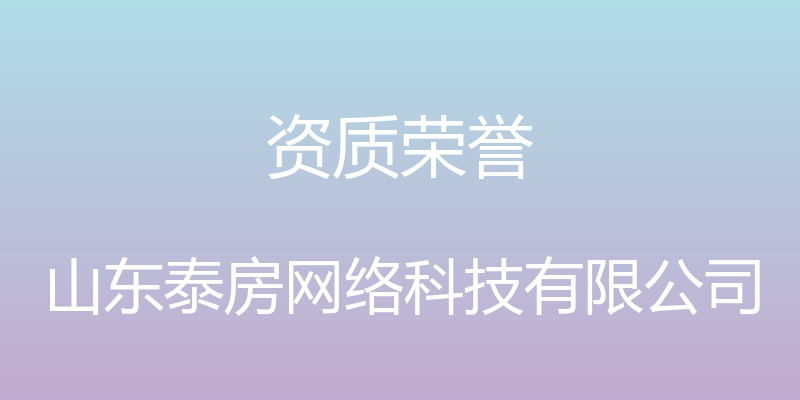 资质荣誉

山东泰房网络科技有限公司